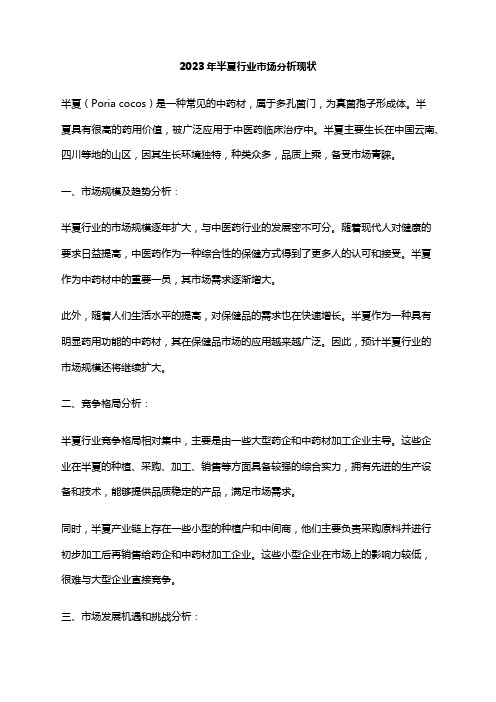 2023年半夏行业市场分析现状

半夏（Poria cocos）是一种常见的中药材，属于多孔菌门，为真菌孢子形成体。半夏具有很高的药用价值，被广泛应用于中医药临床治疗中。半夏主要生长在中国云南、四川等地的山区，因其生长环境独特，种类众多，品质上乘，备受市场青睐。

一、市场规模及趋势分析：

半夏行业的市场规模逐年扩大，与中医药行业的发展密不可分。随着现代人对健康的要求日益提高，中医药作为一种综合性的保健方式得到了更多人的认可和接受。半夏作为中药材中的重要一员，其市场需求逐渐增大。

此外，随着人们生活水平的提高，对保健品的需求也在快速增长。半夏作为一种具有明显药用功能的中药材，其在保健品市场的应用越来越广泛。因此，预计半夏行业的市场规模还将继续扩大。

二、竞争格局分析：

半夏行业竞争格局相对集中，主要是由一些大型药企和中药材加工企业主导。这些企业在半夏的种植、采购、加工、销售等方面具备较强的综合实力，拥有先进的生产设备和技术，能够提供品质稳定的产品，满足市场需求。

同时，半夏产业链上存在一些小型的种植户和中间商，他们主要负责采购原料并进行初步加工后再销售给药企和中药材加工企业。这些小型企业在市场上的影响力较低，很难与大型企业直接竞争。

三、市场发展机遇和挑战分析：